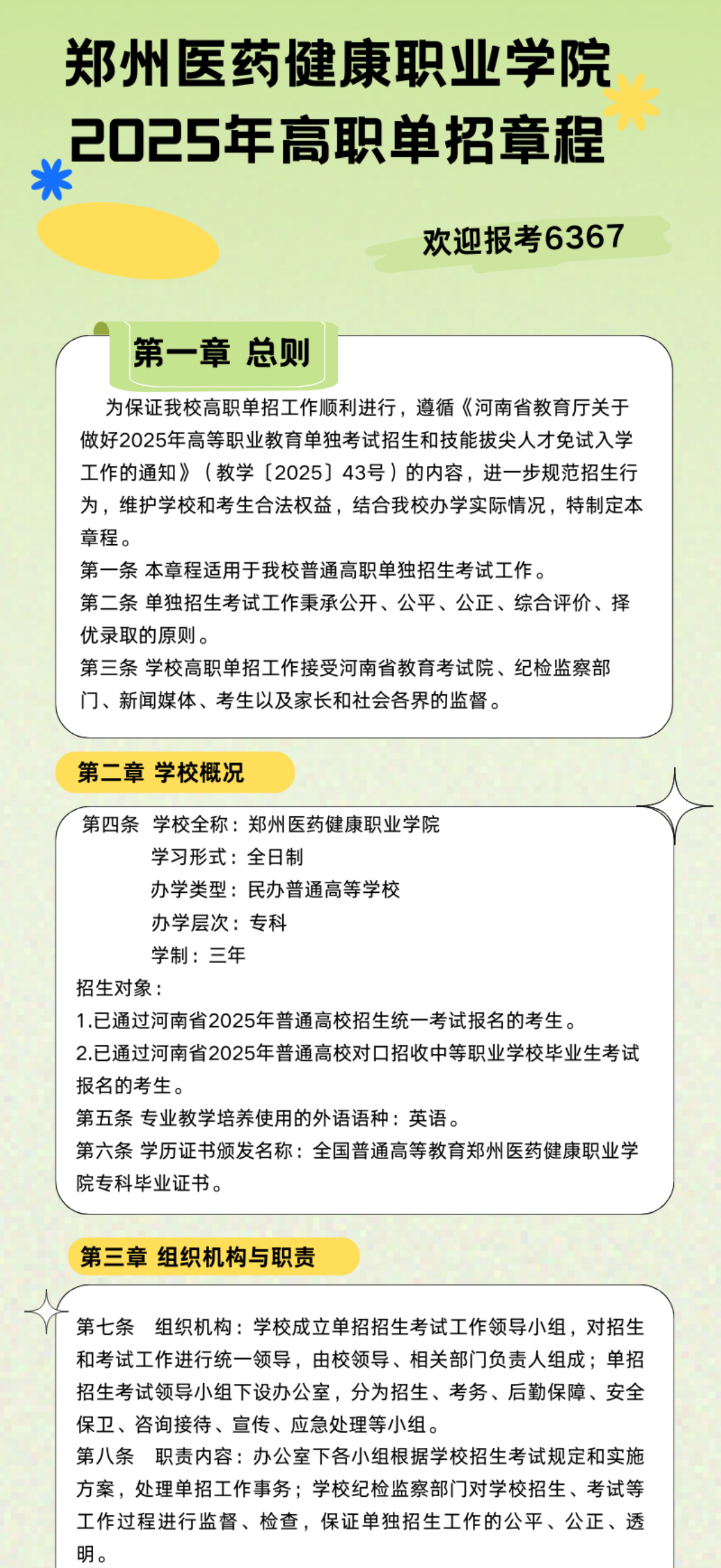 郑州医药健康职业学院
2025年高职单招章程

欢迎报考6367

第一章 总则

为保证我校高职单招工作顺利进行，遵循《河南省教育厅关于做好2025年高等职业教育单独考试招生和技能拔尖人才免试入学工作的通知》（教学〔2025〕43号）的内容，进一步规范招生行为，维护学校和考生合法权益，结合我校办学实际情况，特制定本章程。

第一条 本章程适用于我校普通高职单独招生考试工作。

第二条 单独招生考试工作秉承公开、公平、公正、综合评价、择优录取的原则。

第三条 学校高职单招工作接受河南省教育考试院、纪检监察部门、新闻媒体、考生以及家长和社会各界的监督。

第二章 学校概况

第四条 学校全称：郑州医药健康职业学院
学习形式：全日制
办学类型：民办普通高等学校
办学层次：专科
学制：三年

招生对象：
1.已通过河南省2025年普通高校招生统一考试报名的考生。
2.已通过河南省2025年普通高校对口招收中等职业学校毕业生考试报名的考生。

第五条 专业教学培养使用的外语语种：英语。

第六条 学历证书颁发名称：全国普通高等教育郑州医药健康职业学院专科毕业证书。

第三章 组织机构与职责

第七条 组织机构：学校成立单招招生考试工作领导小组，对招生和考试工作进行统一领导，由校领导、相关部门负责人组成；单招招生考试领导小组下设办公室，分为招生、考务、后勤保障、安全保卫、咨询接待、宣传、应急处理等小组。

第八条 职责内容：办公室下各小组根据学校招生考试规定和实施方案，处理单招工作事务；学校纪检监察部门对学校招生、考试等工作过程进行监督、检查，保证单独招生工作的公平、公正、透明。